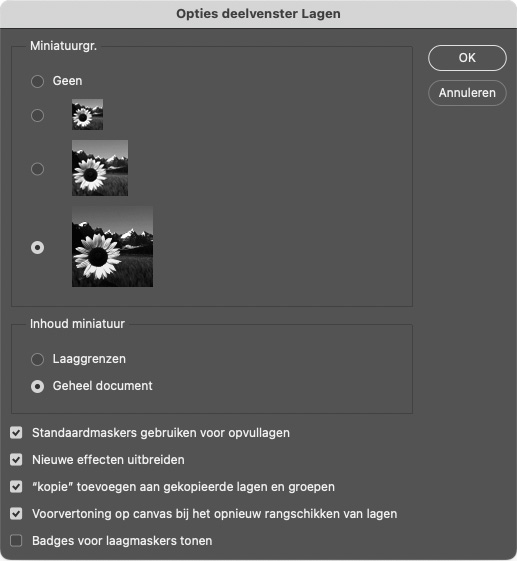 Opties deelvenster Lagen

Miniatuurgr.

Geen

OK

Annuleren

Inhoud miniatuur

Laaggrenzen

Geheel document

Standaardmaskers gebruiken voor opvullagen

Nieuwe effecten uitbreiden

"kopie" toevoegen aan gekopieerde lagen en groepen

Voorvertoning op canvas bij het opnieuw rangschikken van lagen

Badges voor laagmaskers tonen